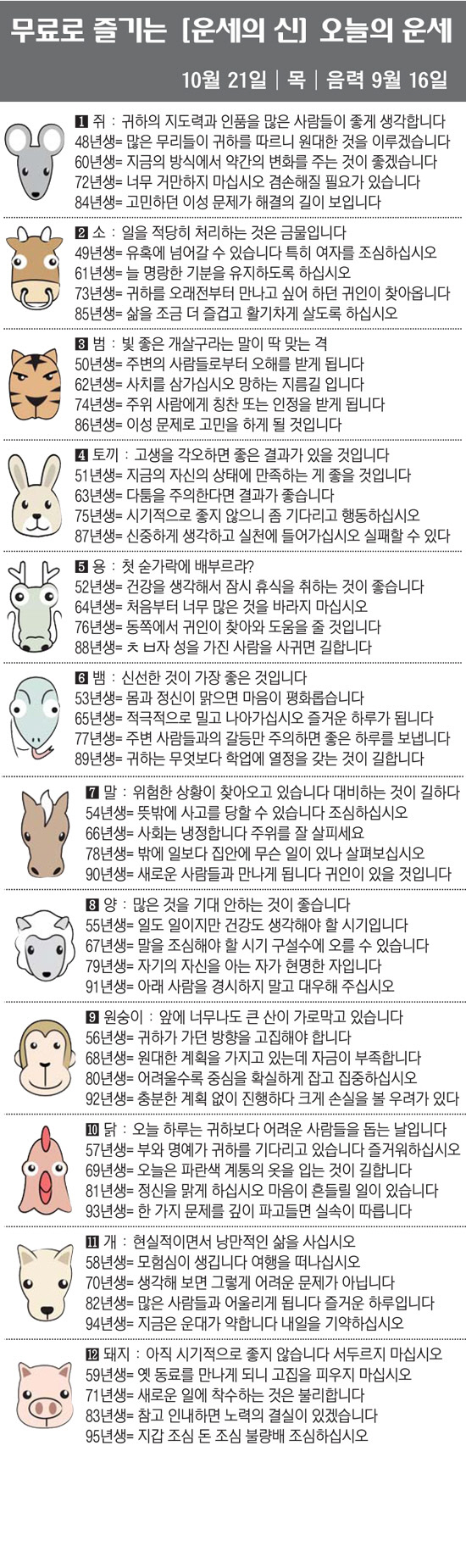 무료로 즐기는 [운세의 신] 오늘의 운세

10월 21일 | 목 | 음력 9월 16일

1 쥐 : 귀하의 지도력과 인품을 많은 사람들이 좋게 생각합니다
48년생= 많은 무리들이 귀하를 따르니 원대한 것을 이루겠습니다
60년생= 지금의 방식에서 약간의 변화를 주는 것이 좋겠습니다
72년생= 너무 거만하지 마십시오 겸손해질 필요가 있습니다
84년생= 고민하던 이성 문제가 해결의 길이 보입니다

2 소 : 일을 적당히 처리하는 것은 금물입니다
49년생= 유혹에 넘어갈 수 있습니다 특히 여자를 조심하십시오
61년생= 늘 명랑한 기분을 유지하도록 하십시오
73년생= 귀하를 오래전부터 만나고 싶어 하던 귀인이 찾아옵니다
85년생= 삶을 조금 더 즐겁고 활기차게 살도록 하십시오

3 범 : 빛 좋은 개살구라는 말이 딱 맞는 격
50년생= 주변의 사람들로부터 오해를 받게 됩니다
62년생= 사치를 삼가십시오 망하는 지름길 입니다
74년생= 주위 사람에게 칭찬 또는 인정을 받게 됩니다
86년생= 이성 문제로 고민을 하게 될 것입니다

4 토끼 : 고생을 각오하면 좋은 결과가 있을 것입니다
51년생= 지금의 자신의 상태에 만족하는 게 좋을 것입니다
63년생= 다툼을 주의한다면 결과가 좋습니다
75년생= 시기적으로 좋지 않으니 좀 기다리고 행동하십시오
87년생= 신중하게 생각하고 실천에 들어가십시오 실패할 수 있다

5 용 : 첫 숟가락에 배부르랴?
52년생= 건강을 생각해서 잠시 휴식을 취하는 것이 좋습니다
64년생= 처음부터 너무 많은 것을 바라지 마십시오
76년생= 동쪽에서 귀인이 찾아와 도움을 줄 것입니다
88년생= ㅊ ㅂ자 성을 가진 사람을 사귀면 길합니다

6 뱀 : 신선한 것이 가장 좋은 것입니다
53년생= 몸과 정신이 맑으면 마음이 평화롭습니다
65년생= 적극적으로 밀고 나아가십시오 즐거운 하루가 됩니다
77년생= 주변 사람들과의 갈등만 주의하면 좋은 하루를 보냅니다
89년생= 귀하는 무엇보다 학업에 열정을 갖는 것이 길합니다

7 말 : 위험한 상황이 찾아오고 있습니다 대비하는 것이 길하다
54년생= 뜻밖에 사고를 당할 수 있습니다 조심하십시오
66년생= 사회는 냉정합니다 주위를 잘 살피세요
78년생= 밖에 일보다 집안에 무슨 일이 있나 살펴보십시오
90년생= 새로운 사람들과 만나게 됩니다 귀인이 있을 것입니다

8 양 : 많은 것을 기대 안하는 것이 좋습니다
55년생= 일도 일이지만 건강도 생각해야 할 시기입니다
67년생= 말을 조심해야 할 시기 구설수에 오를 수 있습니다
79년생= 자기의 자신을 아는 자가 현명한 자입니다
91년생= 아래 사람을 경시하지 말고 대우해 주십시오

9 원숭이 : 앞에 너무나도 큰 산이 가로막고 있습니다
56년생= 귀하가 가던 방향을 고집해야 합니다
68년생= 원대한 계획을 가지고 있는데 자금이 부족합니다
80년생= 어려울수록 중심을 확실하게 잡고 집중하십시오
92년생= 충분한 계획 없이 진행하다 크게 손실을 볼 우려가 있다

10 닭 : 오늘 하루는 귀하보다 어려운 사람들을 돕는 날입니다
57년생= 부와 명예가 귀하를 기다리고 있습니다 즐거워하십시오
69년생= 오늘은 파란색 계통의 옷을 입는 것이 길합니다
81년생= 정신을 맑게 하십시오 마음이 흔들릴 일이 있습니다
93년생= 한 가지 문제를 깊이 파고들면 실속이 따릅니다

11 개 : 현실적이면서 낭만적인 삶을 사십시오
58년생= 모험심이 생깁니다 여행을 떠나십시오
70년생= 생각해 보면 그렇게 어려운 문제가 아닙니다
82년생= 많은 사람들과 어울리게 됩니다 즐거운 하루입니다
94년생= 지금은 운대가 약합니다 내일을 기약하십시오

12 돼지 : 아직 시기적으로 좋지 않습니다 서두르지 마십시오
59년생= 옛 동료를 만나게 되니 고집을 피우지 마십시오
71년생= 새로운 일에 착수하는 것은 불리합니다
83년생= 참고 인내하면 노력의 결실이 있겠습니다
95년생= 지갑 조심 돈 조심 불량배 조심하십시오